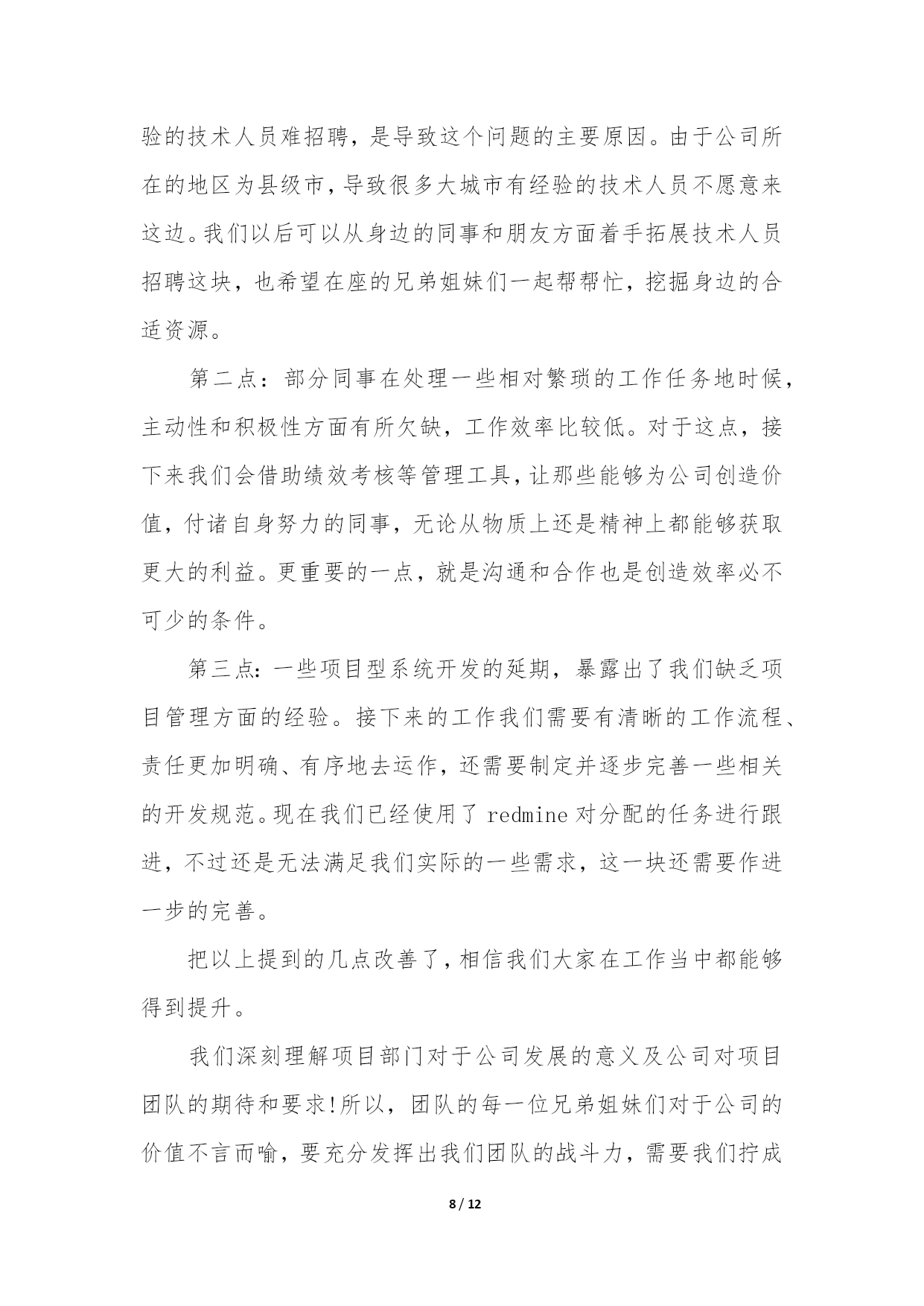 验的技术人员难招聘，是导致这个问题的主要原因。由于公司所在的地区为县级市，导致很多大城市有经验的技术人员不愿意来这边。我们以后可以从身边的同事和朋友方面着手拓展技术人员招聘这块，也希望在座的兄弟姐妹们一起帮帮忙，挖掘身边的合适资源。

第二点：部分同事在处理一些相对繁琐的工作任务地时候，主动性和积极性方面有所欠缺，工作效率比较低。对于这点，接下来我们会借助绩效考核等管理工具，让那些能够为公司创造价值，付诸自身努力的同事，无论从物质上还是精神上都能够获取更大的利益。更重要的一点，就是沟通和合作也是创造效率必不可少的条件。

第三点：一些项目型系统开发的延期，暴露出了我们缺乏项目管理方面的经验。接下来的工作我们需要有清晰的工作流程、责任更加明确、有序地去运作，还需要制定并逐步完善一些相关的开发规范。现在我们已经使用了 redmine 对分配的任务进行跟进，不过还是无法满足我们实际的一些需求，这一块还需要作进一步的完善。

把以上提到的几点改善了，相信我们大家在工作当中都能够得到提升。

我们深刻理解项目部门对于公司发展的意义及公司对项目团队的期待和要求!所以，团队的每一位兄弟姐妹们对于公司的价值不言而喻，要充分发挥出我们团队的战斗力，需要我们拧成

8 / 12